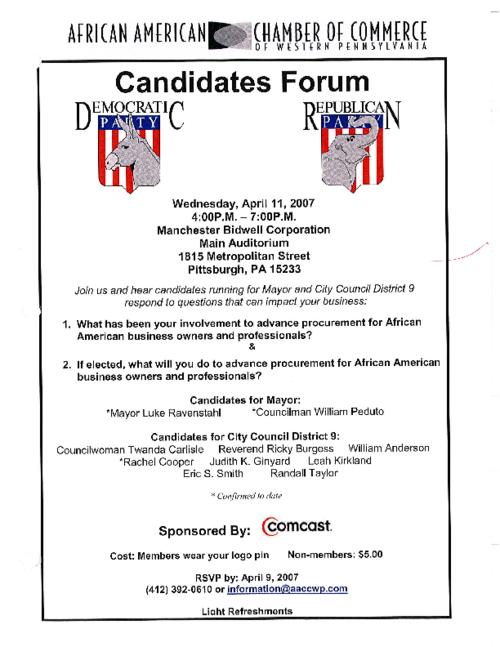 AFRICAN AMERICAN CHAMBER OF COMMERCE
OF WESTERN PENNSYLVANIA

Candidates Forum

DEMOCRATIC
PARTY

REPUBLICAN
PARTY

Wednesday, April 11, 2007
4:00P.M. – 7:00P.M.
Manchester Bidwell Corporation
Main Auditorium
1815 Metropolitan Street
Pittsburgh, PA 15233

Join us and hear candidates running for Mayor and City Council District 9 respond to questions that can impact your business:

1. What has been your involvement to advance procurement for African American business owners and professionals?
&

2. If elected, what will you do to advance procurement for African American business owners and professionals?

Candidates for Mayor:
*Mayor Luke Ravenstahl *Councilman William Peduto

Candidates for City Council District 9:
Councilwoman Twanda Carlisle Reverend Ricky Burgess William Anderson
*Rachel Cooper Judith K. Ginyard Leah Kirkland
Eric S. Smith Randall Taylor

* Confirmed to date

Sponsored By: Comcast.

Cost: Members wear your logo pin Non-members: $5.00

RSVP by: April 9, 2007
(412) 392-0610 or information@aaccwp.com

Light Refreshments